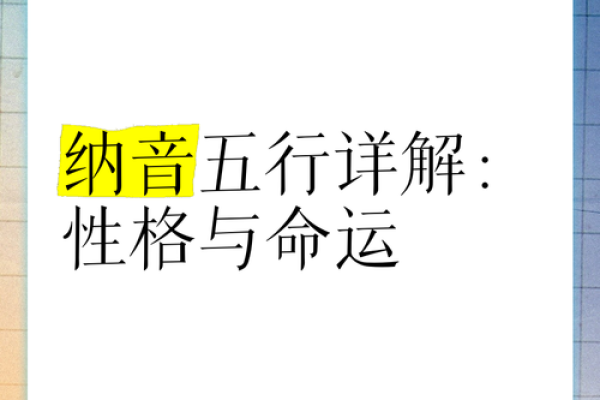 纳音五行详解：性格与命运